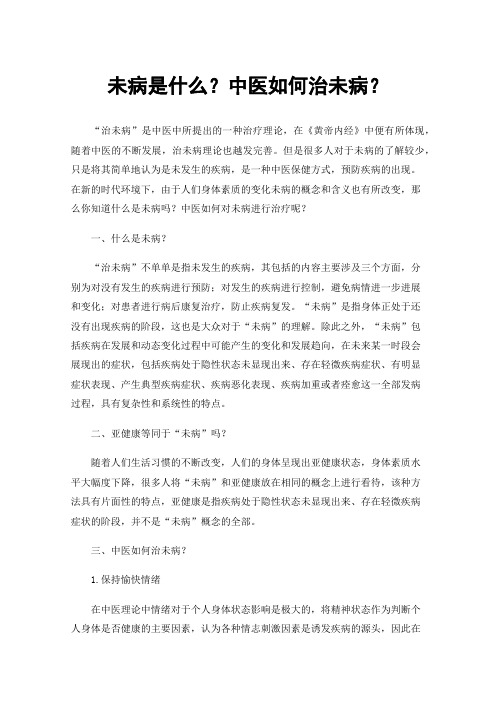 未病是什么？中医如何治未病？

“治未病”是中医中所提出的一种治疗理论，在《黄帝内经》中便有所体现，随着中医的不断发展，治未病理论也越发完善。但是很多人对于未病的了解较少，只是将其简单地认为是未发生的疾病，是一种中医保健方式，预防疾病的出现。在新的时代环境下，由于人们身体素质的变化未病的概念和含义也有所改变，那么你知道什么是未病吗？中医如何对未病进行治疗呢？

一、什么是未病？

“治未病”不单单是指未发生的疾病，其包括的内容主要涉及三个方面，分别为对没有发生的疾病进行预防；对发生的疾病进行控制，避免病情进一步进展和变化；对患者进行病后康复治疗，防止疾病复发。“未病”是指身体正处于还没有出现疾病的阶段，这也是大众对于“未病”的理解。除此之外，“未病”包括疾病在发展和动态变化过程中可能产生的变化和发展趋向，在未来某一时段会展现出的症状，包括疾病处于隐性状态未显现出来、存在轻微疾病症状、有明显症状表现、产生典型疾病症状、疾病恶化表现、疾病加重或者痊愈这一全部发病过程，具有复杂性和系统性的特点。

二、亚健康等同于“未病”吗？

随着人们生活习惯的不断改变，人们的身体呈现出亚健康状态，身体素质水平大幅度下降，很多人将“未病”和亚健康放在相同的概念上进行看待，该种方法具有片面性的特点，亚健康是指疾病处于隐性状态未显现出来、存在轻微疾病症状的阶段，并不是“未病”概念的全部。

三、中医如何治未病？

1.保持愉快情绪

在中医理论中情绪对于个人身体状态影响是极大的，将精神状态作为判断个人身体是否健康的主要因素，认为各种情志刺激因素是诱发疾病的源头，因此在